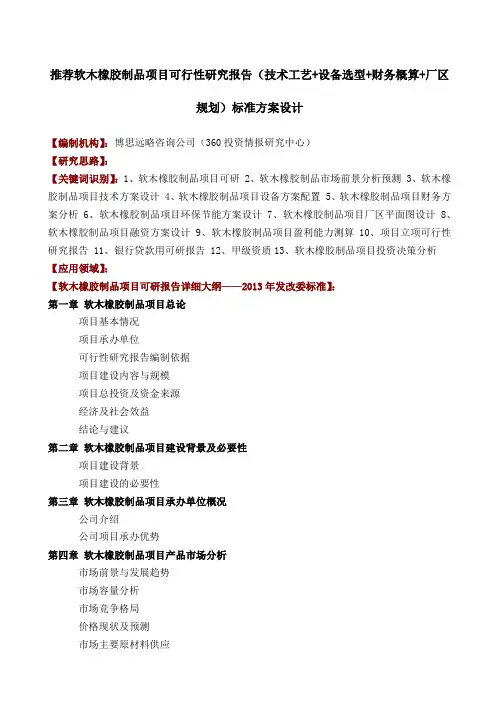 推荐软木橡胶制品项目可行性研究报告（技术工艺+设备选型+财务概算+厂区规划）标准方案设计

【编制机构】：博思远略咨询公司（360 投资情报研究中心）
【研究思路】：
【关键词识别】：1、软木橡胶制品项目可研 2、软木橡胶制品市场前景分析预测 3、软木橡胶制品项目技术方案设计 4、软木橡胶制品项目设备方案配置 5、软木橡胶制品项目财务方案分析 6、软木橡胶制品项目环保节能方案设计 7、软木橡胶制品项目厂区平面图设计 8、软木橡胶制品项目融资方案设计 9、软木橡胶制品项目盈利能力测算 10、项目立项可行性研究报告 11、银行贷款用可研报告 12、甲级资质 13、软木橡胶制品项目投资决策分析
【应用领域】：
【软木橡胶制品项目可研报告详细大纲——2013 年发改委标准】：
第一章 软木橡胶制品项目总论
项目基本情况
项目承办单位
可行性研究报告编制依据
项目建设内容与规模
项目总投资及资金来源
经济及社会效益
结论与建议
第二章 软木橡胶制品项目建设背景及必要性
项目建设背景
项目建设的必要性
第三章 软木橡胶制品项目承办单位概况
公司介绍
公司项目承办优势
第四章 软木橡胶制品项目产品市场分析
市场前景与发展趋势
市场容量分析
市场竞争格局
价格现状及预测
市场主要原材料供应